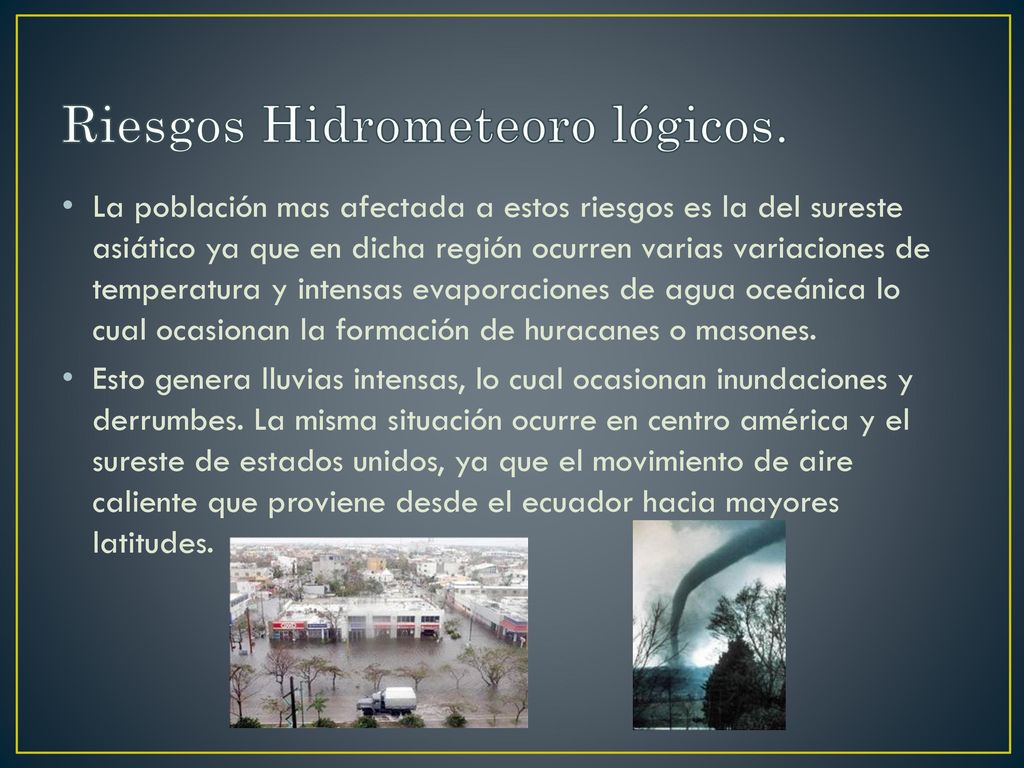 Riesgos Hidrometeoro lógicos.

• La población mas afectada a estos riesgos es la del sureste asiático ya que en dicha región ocurren varias variaciones de temperatura y intensas evaporaciones de agua oceánica lo cual ocasionan la formación de huracanes o masones.

• Esto genera lluvias intensas, lo cual ocasionan inundaciones y derrumbes. La misma situación ocurre en centro américa y el sureste de estados unidos, ya que el movimiento de aire caliente que proviene desde el ecuador hacia mayores latitudes.